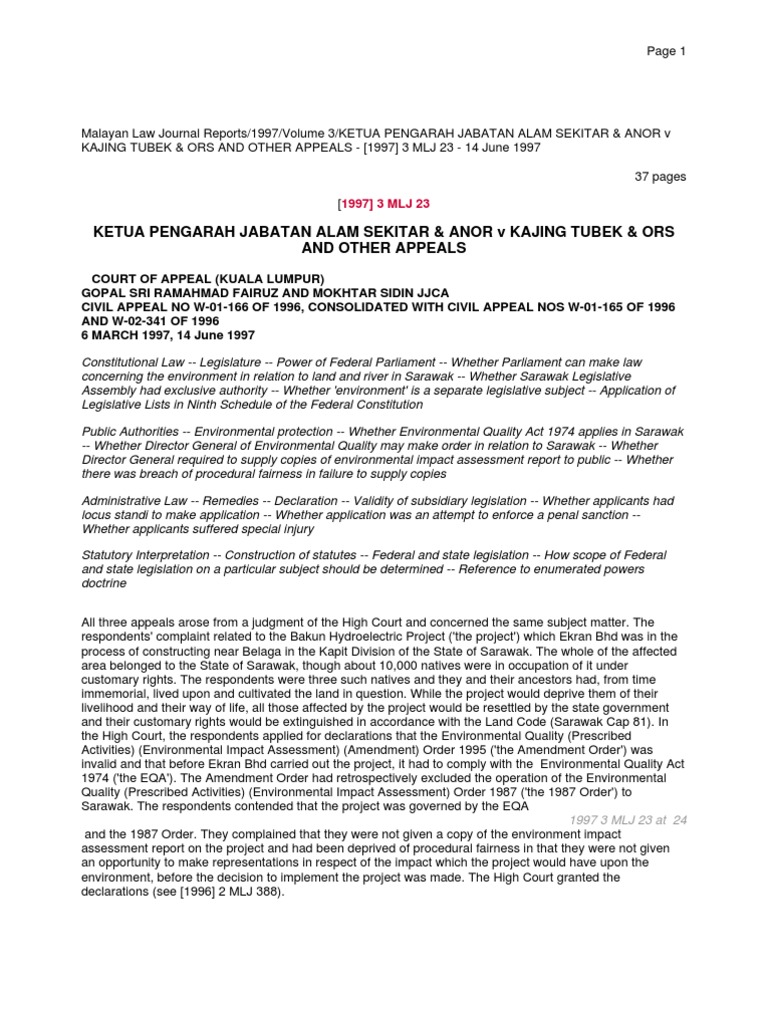 Page 1

Malayan Law Journal Reports/1997/Volume 3/KETUA PENGARAH JABATAN ALAM SEKITAR & ANOR v KAJING TUBEK & ORS AND OTHER APPEALS - [1997] 3 MLJ 23 - 14 June 1997

37 pages

[1997] 3 MLJ 23

KETUA PENGARAH JABATAN ALAM SEKITAR & ANOR v KAJING TUBEK & ORS AND OTHER APPEALS

COURT OF APPEAL (KUALA LUMPUR)
GOPAL SRI RAMAHMAD FAIRUZ AND MOKHTAR SIDIN JJCA
CIVIL APPEAL NO W-01-166 OF 1996, CONSOLIDATED WITH CIVIL APPEAL NOS W-01-165 OF 1996 AND W-02-341 OF 1996
6 MARCH 1997, 14 June 1997

Constitutional Law -- Legislature -- Power of Federal Parliament -- Whether Parliament can make law concerning the environment in relation to land and river in Sarawak -- Whether Sarawak Legislative Assembly had exclusive authority -- Whether 'environment' is a separate legislative subject -- Application of Legislative Lists in Ninth Schedule of the Federal Constitution

Public Authorities -- Environmental protection -- Whether Environmental Quality Act 1974 applies in Sarawak -- Whether Director General of Environmental Quality may make order in relation to Sarawak -- Whether Director General required to supply copies of environmental impact assessment report to public -- Whether there was breach of procedural fairness in failure to supply copies

Administrative Law -- Remedies -- Declaration -- Validity of subsidiary legislation -- Whether applicants had locus standi to make application -- Whether application was an attempt to enforce a penal sanction -- Whether applicants suffered special injury

Statutory Interpretation -- Construction of statutes -- Federal and state legislation -- How scope of Federal and state legislation on a particular subject should be determined -- Reference to enumerated powers doctrine

All three appeals arose from a judgment of the High Court and concerned the same subject matter. The respondents' complaint related to the Bakun Hydroelectric Project ('the project') which Ekran Bhd was in the process of constructing near Belaga in the Kapit Division of the State of Sarawak. The whole of the affected area belonged to the State of Sarawak, though about 10,000 natives were in occupation of it under customary rights. The respondents were three such natives and they and their ancestors had, from time immemorial, lived upon and cultivated the land in question. While the project would deprive them of their livelihood and their way of life, all those affected by the project would be resettled by the state government and their customary rights would be extinguished in accordance with the Land Code (Sarawak Cap 81). In the High Court, the respondents applied for declarations that the Environmental Quality (Prescribed Activities) (Environmental Impact Assessment) (Amendment) Order 1995 ('the Amendment Order') was invalid and that before Ekran Bhd carried out the project, it had to comply with the Environmental Quality Act 1974 ('the EQA'). The Amendment Order had retrospectively excluded the operation of the Environmental Quality (Prescribed Activities) (Environmental Impact Assessment) Order 1987 ('the 1987 Order') to Sarawak. The respondents contended that the project was governed by the EQA

1997 3 MLJ 23 at 24

and the 1987 Order. They complained that they were not given a copy of the environment impact assessment report on the project and had been deprived of procedural fairness in that they were not given an opportunity to make representations in respect of the impact which the project would have upon the environment, before the decision to implement the project was made. The High Court granted the declarations (see [1996] 2 MLJ 388).